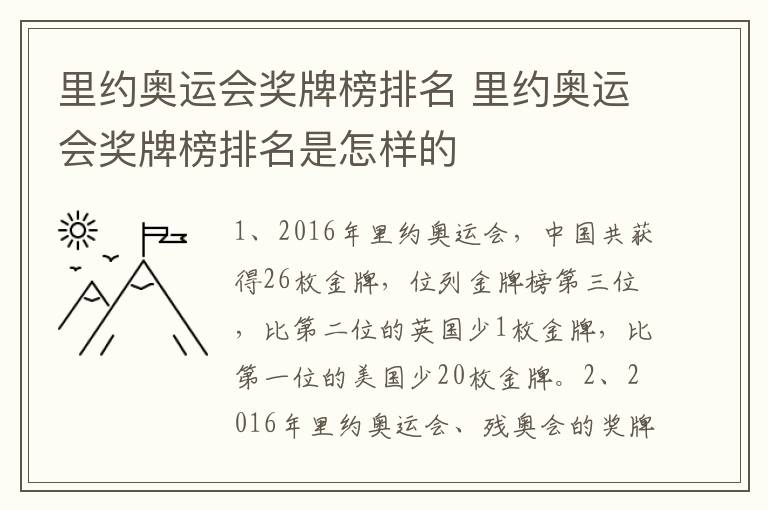 里约奥运会奖牌榜排名 里约奥运会奖牌榜排名是怎样的

1、2016年里约奥运会，中国共获得26枚金牌，位列金牌榜第三位，比第二位的英国少1枚金牌，比第一位的美国少20枚金牌。2、2016年里约奥运会、残奥会的奖牌